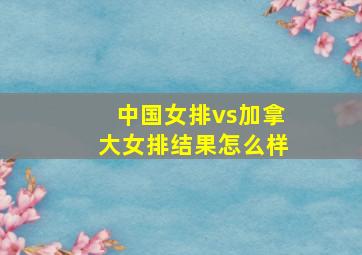 中国女排vs加拿大女排结果怎么样